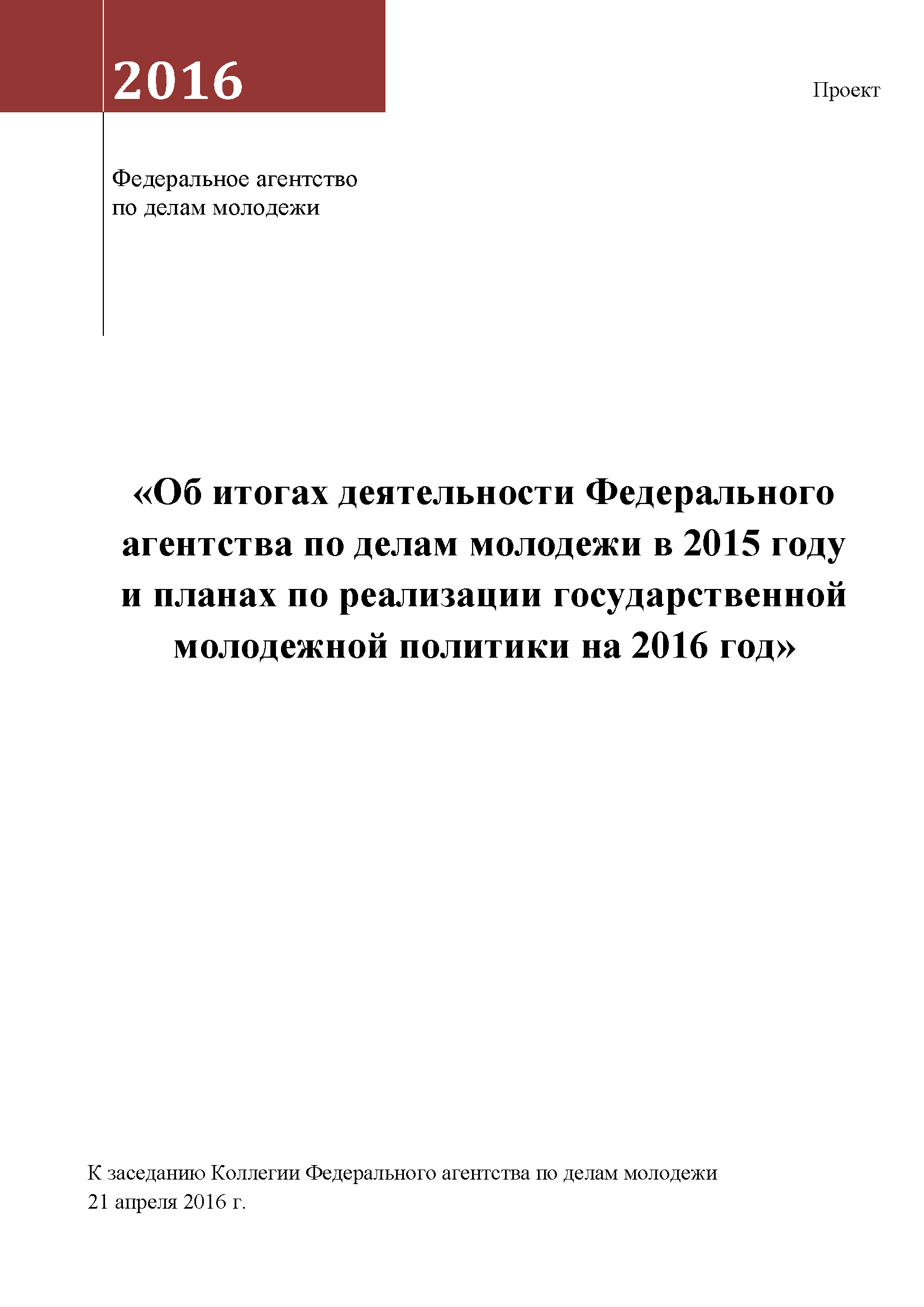 2016

Проект

Федеральное агентство
по делам молодежи

«Об итогах деятельности Федерального агентства по делам молодежи в 2015 году и планах по реализации государственной молодежной политики на 2016 год»

К заседанию Коллегии Федерального агентства по делам молодежи
21 апреля 2016 г.